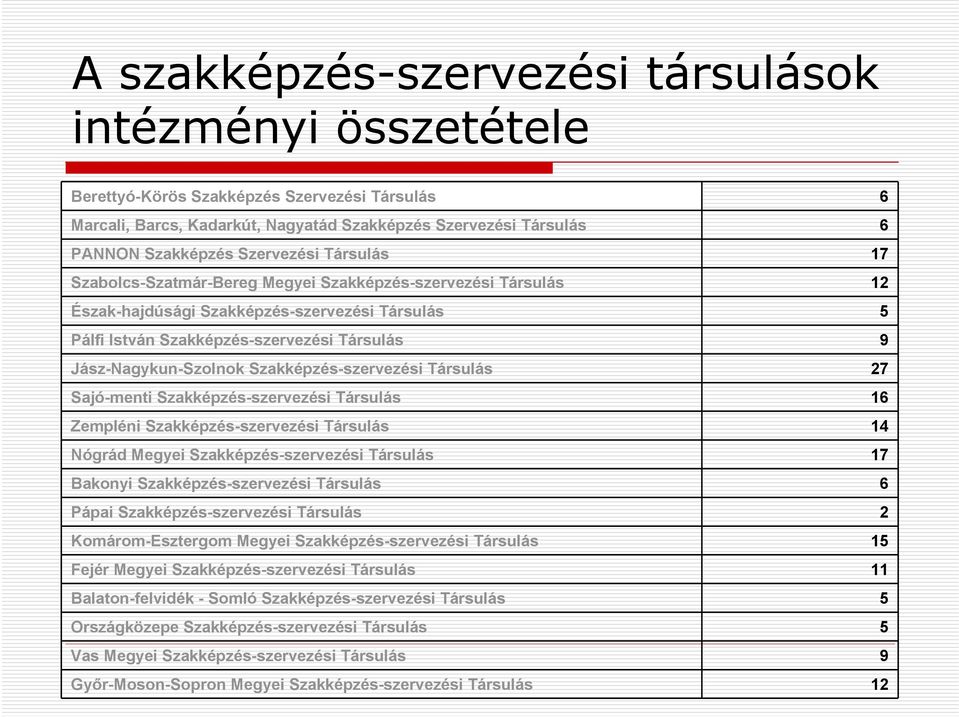 A szakképzés-szervezési társulások intézményi összetétele

| | |
|---|---|
| Berettyó-Körös Szakképzés Szervezési Társulás | 6 |
| Marcali, Barcs, Kadarkút, Nagyatád Szakképzés Szervezési Társulás | 6 |
| PANNON Szakképzés Szervezési Társulás | 17 |
| Szabolcs-Szatmár-Bereg Megyei Szakképzés-szervezési Társulás | 12 |
| Észak-hajdúsági Szakképzés-szervezési Társulás | 5 |
| Pálfi István Szakképzés-szervezési Társulás | 9 |
| Jász-Nagykun-Szolnok Szakképzés-szervezési Társulás | 27 |
| Sajó-menti Szakképzés-szervezési Társulás | 16 |
| Zempléni Szakképzés-szervezési Társulás | 14 |
| Nógrád Megyei Szakképzés-szervezési Társulás | 17 |
| Bakonyi Szakképzés-szervezési Társulás | 6 |
| Pápai Szakképzés-szervezési Társulás | 2 |
| Komárom-Esztergom Megyei Szakképzés-szervezési Társulás | 15 |
| Fejér Megyei Szakképzés-szervezési Társulás | 11 |
| Balaton-felvidék - Somló Szakképzés-szervezési Társulás | 5 |
| Országközepe Szakképzés-szervezési Társulás | 5 |
| Vas Megyei Szakképzés-szervezési Társulás | 9 |
| Győr-Moson-Sopron Megyei Szakképzés-szervezési Társulás | 12 |